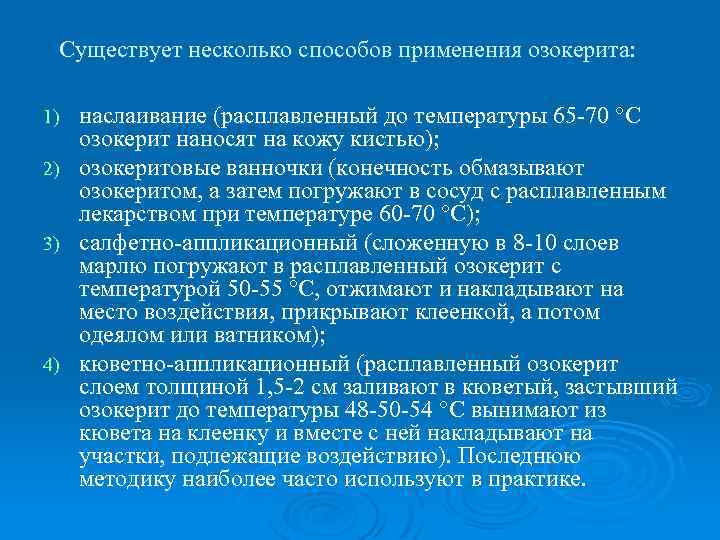 Существует несколько способов применения озокерита:

1) наслаивание (расплавленный до температуры 65-70 °С озокерит наносят на кожу кистью);

2) озокеритовые ванночки (конечность обмазывают озокеритом, а затем погружают в сосуд с расплавленным лекарством при температуре 60-70 °С);

3) салфетно-аппликационный (сложенную в 8-10 слоев марлю погружают в расплавленный озокерит с температурой 50-55 °С, отжимают и накладывают на место воздействия, прикрывают клеенкой, а потом одеялом или ватником);

4) кюветно-аппликационный (расплавленный озокерит слоем толщиной 1,5-2 см заливают в кюветый, застывший озокерит до температуры 48-50-54 °С вынимают из кювета на клеенку и вместе с ней накладывают на участки, подлежащие воздействию). Последнюю методику наиболее часто используют в практике.